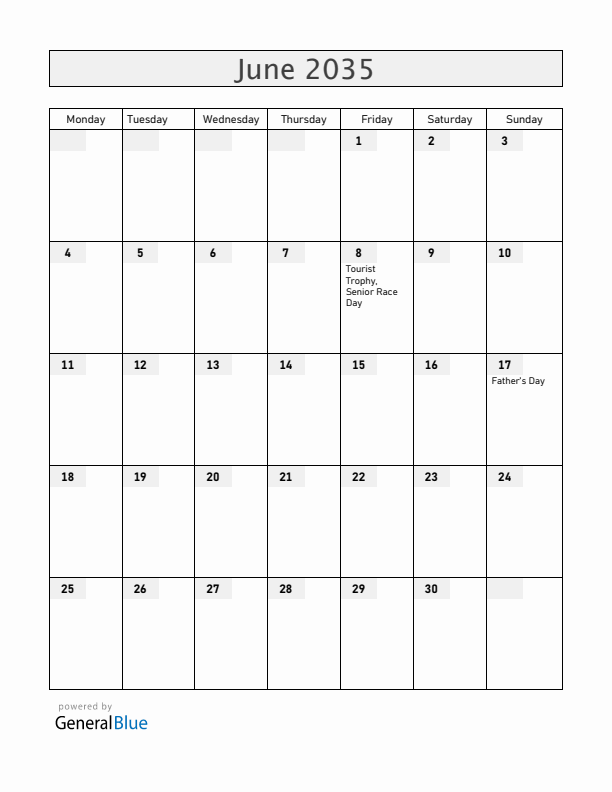 June 2035

| Monday | Tuesday | Wednesday | Thursday | Friday | Saturday | Sunday |
|---|---|---|---|---|---|---|
| | | | | 1 | 2 | 3 |
| 4 | 5 | 6 | 7 | 8 Tourist Trophy, Senior Race Day | 9 | 10 |
| 11 | 12 | 13 | 14 | 15 | 16 | 17 Father's Day |
| 18 | 19 | 20 | 21 | 22 | 23 | 24 |
| 25 | 26 | 27 | 28 | 29 | 30 | |

powered by
GeneralBlue